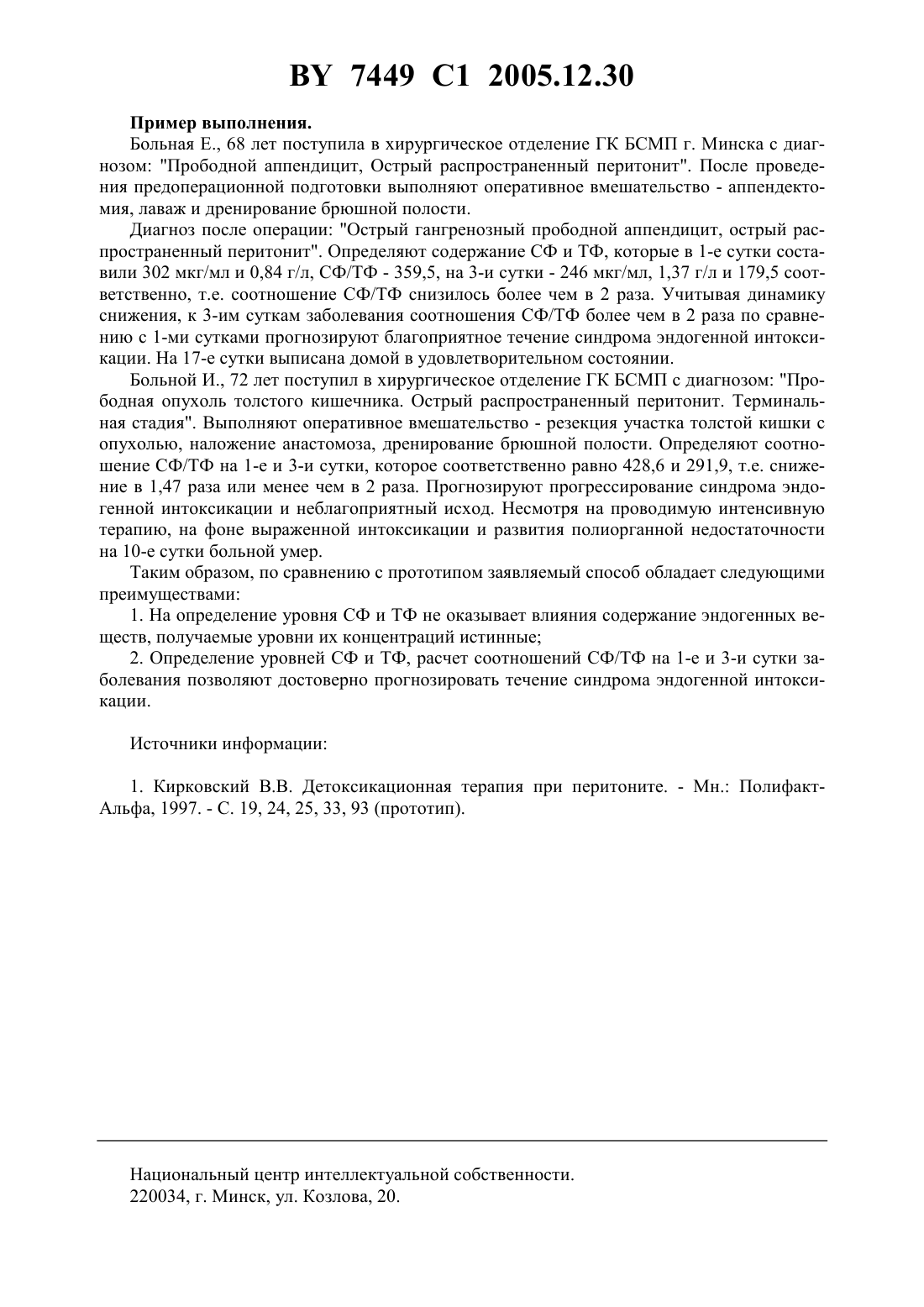 BY 7449 C1 2005.12.30

Пример выполнения.

Больная Е., 68 лет поступила в хирургическое отделение ГК БСМП г. Минска с диагнозом: "Прободной аппендицит, Острый распространенный перитонит". После проведения предоперационной подготовки выполняют оперативное вмешательство - аппендектомия, лаваж и дренирование брюшной полости.

Диагноз после операции: "Острый гангренозный прободной аппендицит, острый распространенный перитонит". Определяют содержание СФ и ТФ, которые в 1-е сутки составили 302 мкг/мл и 0,84 г/л, СФ/ТФ - 359,5, на 3-и сутки - 246 мкг/мл, 1,37 г/л и 179,5 соответственно, т.е. соотношение СФ/ТФ снизилось более чем в 2 раза. Учитывая динамику снижения, к 3-им суткам заболевания соотношения СФ/ТФ более чем в 2 раза по сравнению с 1-ми сутками прогнозируют благоприятное течение синдрома эндогенной интоксикации. На 17-е сутки выписана домой в удовлетворительном состоянии.

Больной И., 72 лет поступил в хирургическое отделение ГК БСМП с диагнозом: "Прободная опухоль толстого кишечника. Острый распространенный перитонит. Терминальная стадия". Выполняют оперативное вмешательство - резекция участка толстой кишки с опухолью, наложение анастомоза, дренирование брюшной полости. Определяют соотношение СФ/ТФ на 1-е и 3-и сутки, которое соответственно равно 428,6 и 291,9, т.е. снижение в 1,47 раза или менее чем в 2 раза. Прогнозируют прогрессирование синдрома эндогенной интоксикации и неблагоприятный исход. Несмотря на проводимую интенсивную терапию, на фоне выраженной интоксикации и развития полиорганной недостаточности на 10-е сутки больной умер.

Таким образом, по сравнению с прототипом заявляемый способ обладает следующими преимуществами:

1. На определение уровня СФ и ТФ не оказывает влияния содержание эндогенных веществ, получаемые уровни их концентраций истинные;

2. Определение уровней СФ и ТФ, расчет соотношений СФ/ТФ на 1-е и 3-и сутки заболевания позволяют достоверно прогнозировать течение синдрома эндогенной интоксикации.

Источники информации:

1. Кирковский В.В. Детоксикационная терапия при перитоните. - Мн.: Полифакт-Альфа, 1997. - С. 19, 24, 25, 33, 93 (прототип).

Национальный центр интеллектуальной собственности.
220034, г. Минск, ул. Козлова, 20.